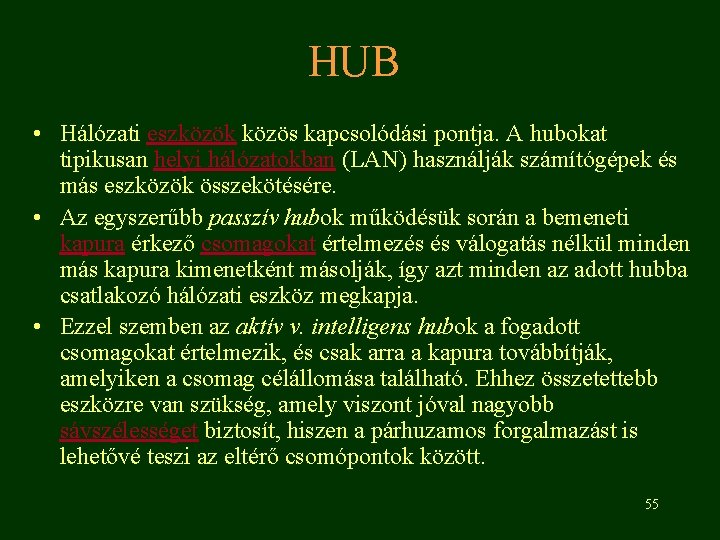 HUB

• Hálózati eszközök közös kapcsolódási pontja. A hubokat tipikusan helyi hálózatokban (LAN) használják számítógépek és más eszközök összekötésére.

• Az egyszerűbb passzív hubok működésük során a bemeneti kapura érkező csomagokat értelmezés és válogatás nélkül minden más kapura kimenetként másolják, így azt minden az adott hubba csatlakozó hálózati eszköz megkapja.

• Ezzel szemben az aktív v. intelligens hubok a fogadott csomagokat értelmezik, és csak arra a kapura továbbítják, amelyiken a csomag célállomása található. Ehhez összetettebb eszközre van szükség, amely viszont jóval nagyobb sávszélességet biztosít, hiszen a párhuzamos forgalmazást is lehetővé teszi az eltérő csomópontok között.

55